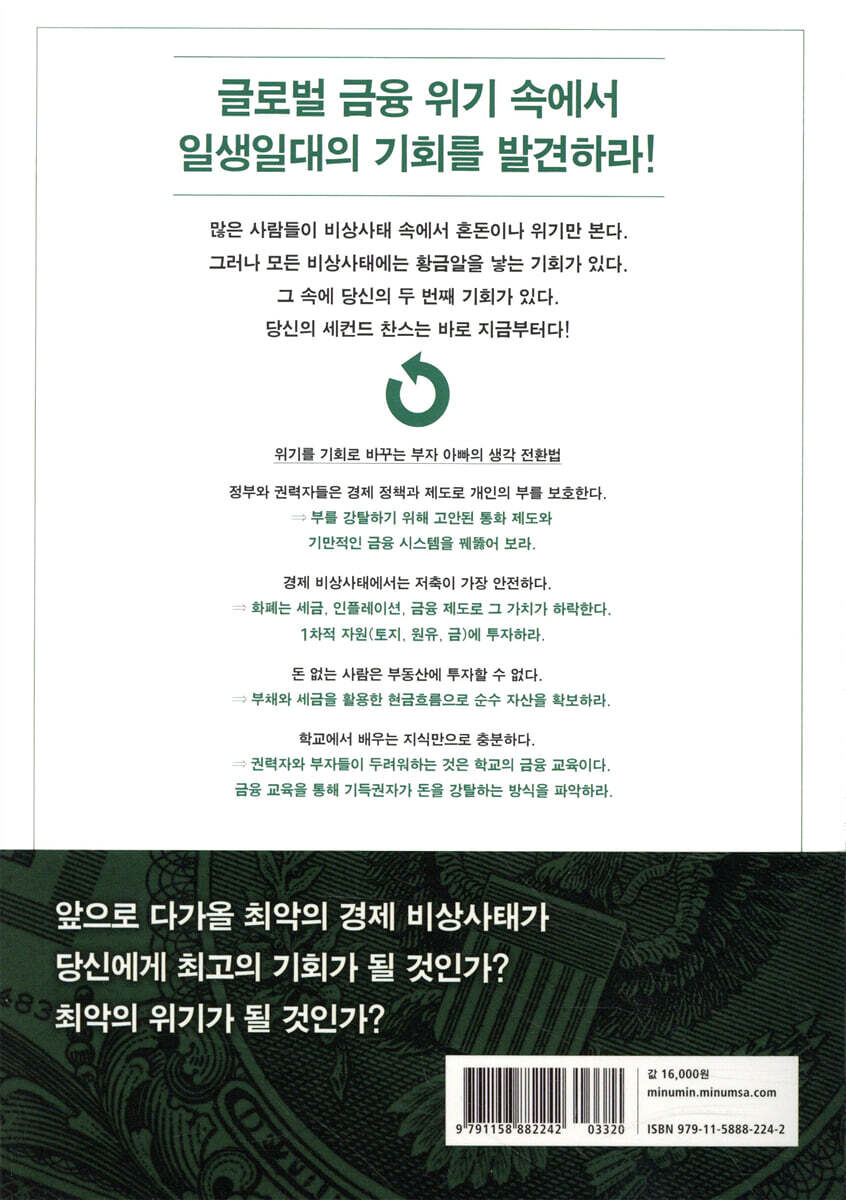 글로벌 금융 위기 속에서
일생일대의 기회를 발견하라!

많은 사람들이 비상사태 속에서 혼돈이나 위기만 본다.
그러나 모든 비상사태에는 황금알을 낳는 기회가 있다.
그 속에 당신의 두 번째 기회가 있다.
당신의 세컨드 찬스는 바로 지금부터다!

위기를 기회로 바꾸는 부자 아빠의 생각 전환법

정부와 권력자들은 경제 정책과 제도로 개인의 부를 보호한다.
⇒ 부를 강탈하기 위해 고안된 통화 제도와
기만적인 금융 시스템을 꿰뚫어 보라.

경제 비상사태에서는 저축이 가장 안전하다.
⇒ 화폐는 세금, 인플레이션, 금융 제도로 그 가치가 하락한다.
1차적 자원(토지, 원유, 금)에 투자하라.

돈 없는 사람은 부동산에 투자할 수 없다.
⇒ 부채와 세금을 활용한 현금흐름으로 순수 자산을 확보하라.

학교에서 배우는 지식만으로 충분하다.
⇒ 권력자와 부자들이 두려워하는 것은 학교의 금융 교육이다.
금융 교육을 통해 기득권자가 돈을 강탈하는 방식을 파악하라.

앞으로 다가올 최악의 경제 비상사태가
당신에게 최고의 기회가 될 것인가?
최악의 위기가 될 것인가?

9 791158 882242 03320

값 16,000원
minumin.minumsa.com
ISBN 979-11-5888-224-2